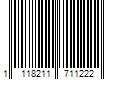 1 118211 711222